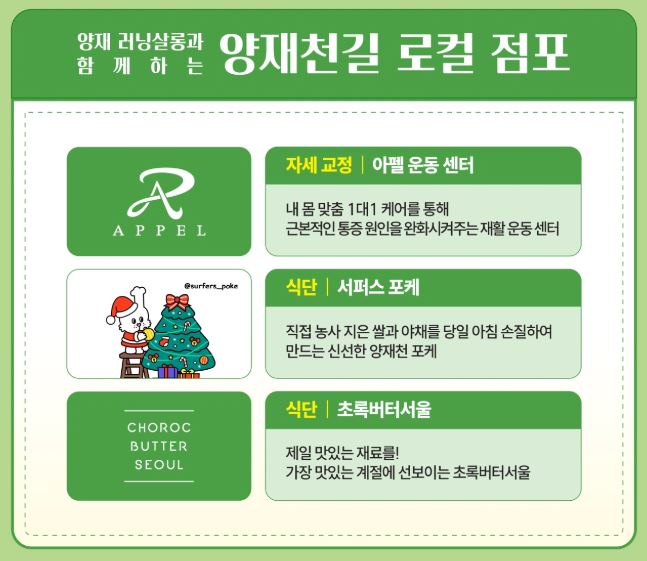 양재 러닝살롱과
함께하는

양재천길 로컬 점포

APPEL

자세 교정 | 아펠 운동 센터

내 몸 맞춤 1대1 케어를 통해
근본적인 통증 원인을 완화시켜주는 재활 운동 센터

@surfers_poke

식단 | 서퍼스 포케

직접 농사 지은 쌀과 야채를 당일 아침 손질하여
만드는 신선한 양재천 포케

CHOROC
BUTTER
SEOUL

식단 | 초록버터서울

제일 맛있는 재료를!
가장 맛있는 계절에 선보이는 초록버터서울